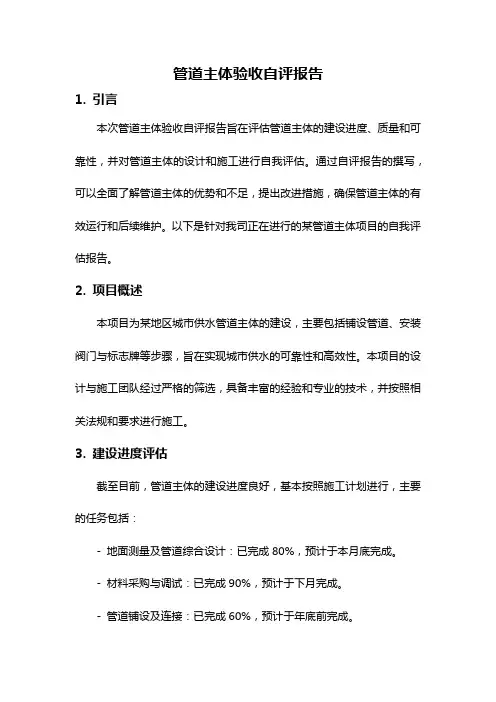 管道主体验收自评报告

1. 引言

本次管道主体验收自评报告旨在评估管道主体的建设进度、质量和可靠性，并对管道主体的设计和施工进行自我评估。通过自评报告的撰写，可以全面了解管道主体的优势和不足，提出改进措施，确保管道主体的有效运行和后续维护。以下是针对我司正在进行的某管道主体项目的自我评估报告。

2. 项目概述

本项目为某地区城市供水管道主体的建设，主要包括铺设管道、安装阀门与标志牌等步骤，旨在实现城市供水的可靠性和高效性。本项目的设计与施工团队经过严格的筛选，具备丰富的经验和专业的技术，并按照相关法规和要求进行施工。

3. 建设进度评估

截至目前，管道主体的建设进度良好，基本按照施工计划进行，主要的任务包括：

- 地面测量及管道综合设计：已完成 80%，预计于本月底完成。

- 材料采购与调试：已完成 90%，预计于下月完成。

- 管道铺设及连接：已完成 60%，预计于年底前完成。